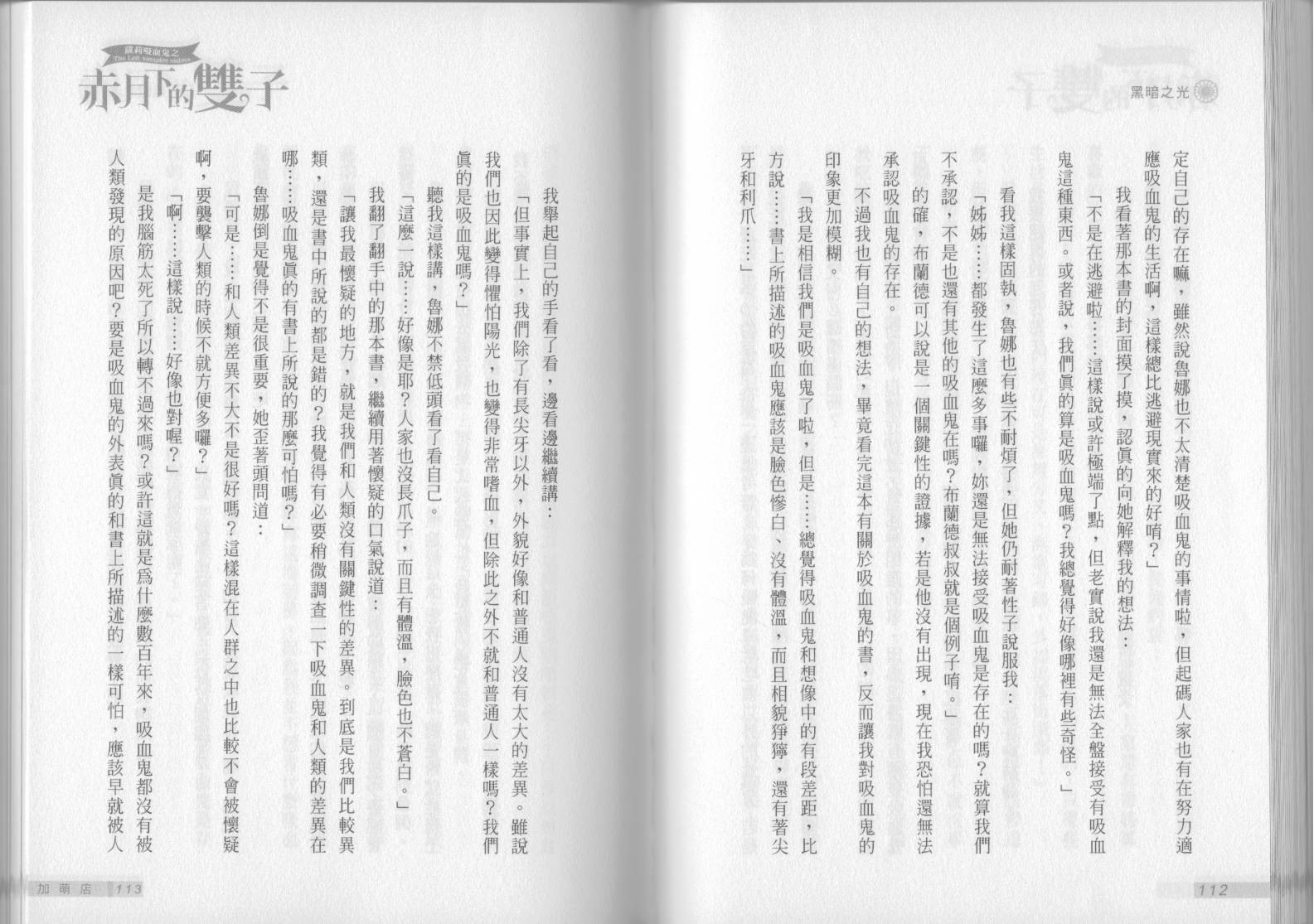 黑暗之光

定自己的存在嘛，雖然說魯娜也不太清楚吸血鬼的事情啦，但起碼人家也有在努力適應吸血鬼的生活啊，這樣總比逃避現實來的好唷？」

我看著那本書的封面摸了摸，認真的向她解釋我的想法：

「不是在逃避啦……這樣說或許極端了點，但老實說我還是無法全盤接受有吸血鬼這種東西。或者說，我們真的算是吸血鬼嗎？我總覺得好像哪裡有些奇怪。」

看我這樣固執，魯娜也有些不耐煩了，但她仍耐著性子說服我：

「姊姊……都發生了這麼多事囉，妳還是無法接受吸血鬼是存在的嗎？就算我們不承認，不是也還有其他的吸血鬼在嗎？布蘭德叔叔就是個例子唷。」

的確，布蘭德可以說是一個關鍵性的證據，若是他沒有出現，現在我恐怕還無法承認吸血鬼的存在。

不過我也有自己的想法，畢竟看完這本有關於吸血鬼的書，反而讓我對吸血鬼的印象更加模糊。

「我是相信我們是吸血鬼了啦，但是……總覺得吸血鬼和想像中的有段差距，比方說……書上所描述的吸血鬼應該是臉色慘白、沒有體溫，而且相貌猙獰，還有著尖牙和利爪……」

112

蘿莉吸血鬼之
The Loli vampire sisters
赤月下的雙子

我舉起自己的手看了看，邊看邊繼續講：

「但事實上，我們除了有長尖牙以外，外貌好像和普通人沒有太大的差異。雖說我們也因此變得懼怕陽光，也變得非常嗜血，但除此之外不就和普通人一樣嗎？我們真的是吸血鬼嗎？」

聽我這樣講，魯娜不禁低頭看了看自己。

「這麼一說……好像是耶？人家也沒長爪子，而且有體溫，臉色也不蒼白。」

我翻了翻手中的那本書，繼續用著懷疑的口氣說道：

「讓我最懷疑的地方，就是我們和人類沒有關鍵性的差異。到底是我們比較異類，還是書中所說的都是錯的？我覺得有必要稍微調查一下吸血鬼和人類的差異在哪……吸血鬼真的有書上所說的那麼可怕嗎？」

魯娜倒是覺得不是很重要，她歪著頭問道：

「可是……和人類差異不大不是很好嗎？這樣混在人群之中也比較不會被懷疑啊，要襲擊人類的時候不就方便多囉？」

「啊……這樣說……好像也對喔？」

是我腦筋太死了所以轉不過來嗎？或許這就是為什麼數百年來，吸血鬼都沒有被人類發現的原因吧？要是吸血鬼的外表真的和書上所描述的一樣可怕，應該早就被人

加萌店 113